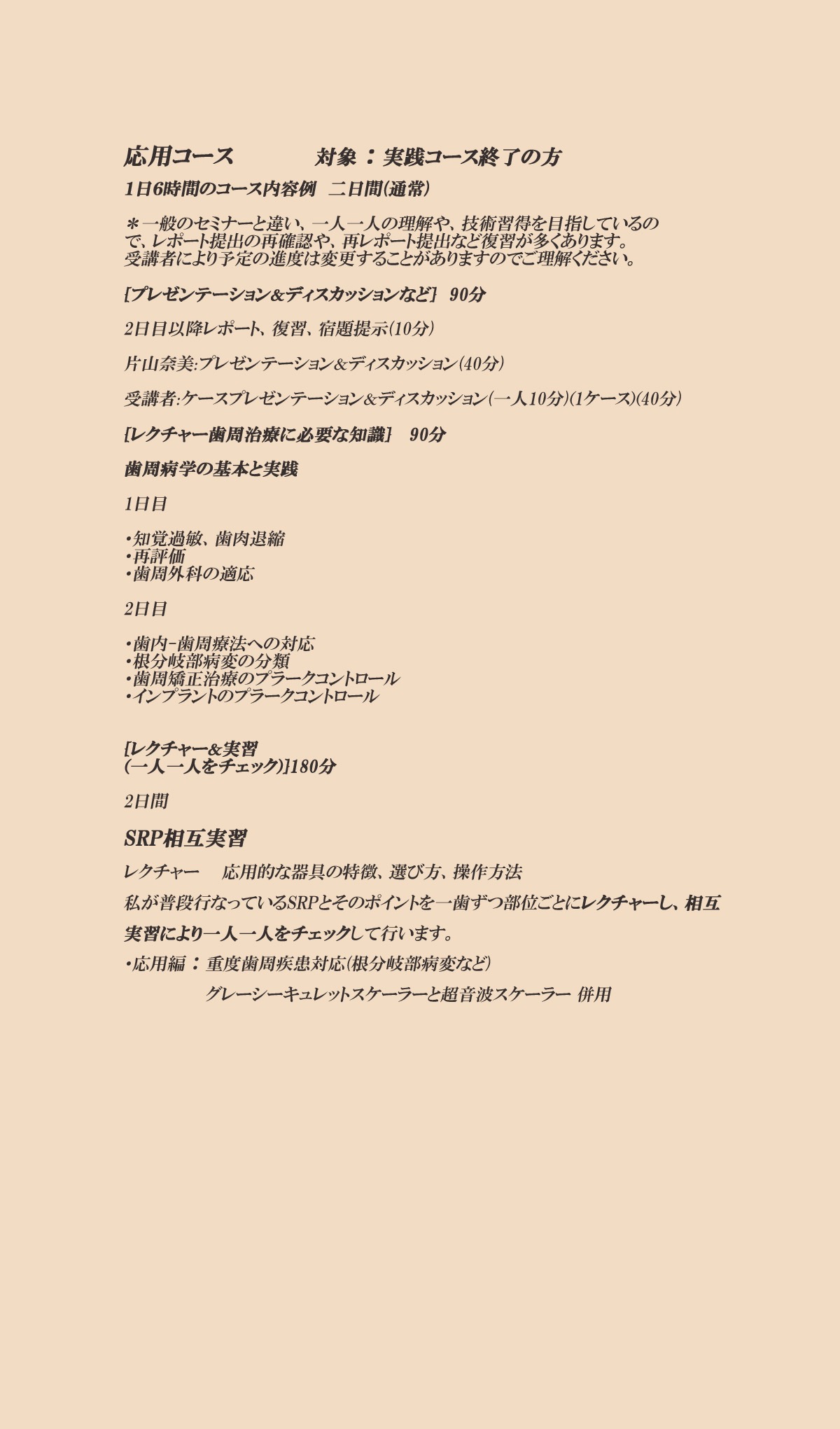 応用コース　　　　対象：実践コース終了の方

1日6時間のコース内容例　二日間(通常)

＊一般のセミナーと違い、一人一人の理解や、技術習得を目指しているので、レポート提出の再確認や、再レポート提出など復習が多くあります。
受講者により予定の進度は変更することがありますのでご理解ください。

[プレゼンテーション＆ディスカッションなど]　90分

2日目以降レポート、復習、宿題提示(10分)

片山奈美:プレゼンテーション＆ディスカッション(40分)

受講者:ケースプレゼンテーション＆ディスカッション(一人10分)(1ケース)(40分)

[レクチャー歯周治療に必要な知識]　90分

歯周病学の基本と実践

1日目

・知覚過敏、歯肉退縮
・再評価
・歯周外科の適応

2日目

・歯内-歯周療法への対応
・根分岐部病変の分類
・歯周矯正治療のプラークコントロール
・インプラントのプラークコントロール

[レクチャー＆実習
(一人一人をチェック)]180分

2日間

SRP相互実習

レクチャー　応用的な器具の特徴、選び方、操作方法

私が普段行なっているSRPとそのポイントを一歯ずつ部位ごとにレクチャーし、相互実習により一人一人をチェックして行います。

・応用編：重度歯周疾患対応(根分岐部病変など)
グレーシーキュレットスケーラーと超音波スケーラー 併用